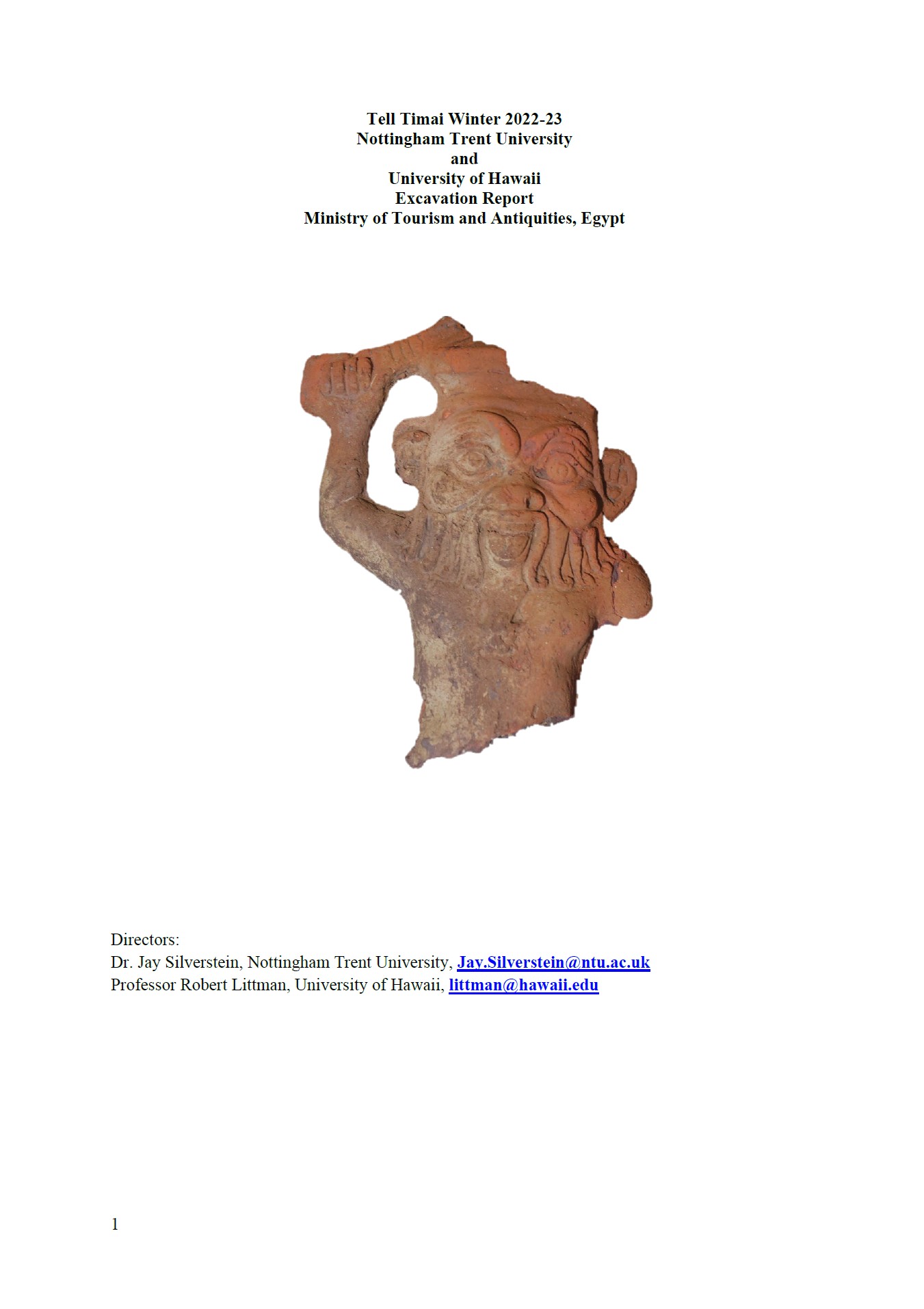 Tell Timai Winter 2022-23
Nottingham Trent University
and
University of Hawaii
Excavation Report
Ministry of Tourism and Antiquities, Egypt

Directors:
Dr. Jay Silverstein, Nottingham Trent University, Jay.Silverstein@ntu.ac.uk
Professor Robert Littman, University of Hawaii, littman@hawaii.edu

1